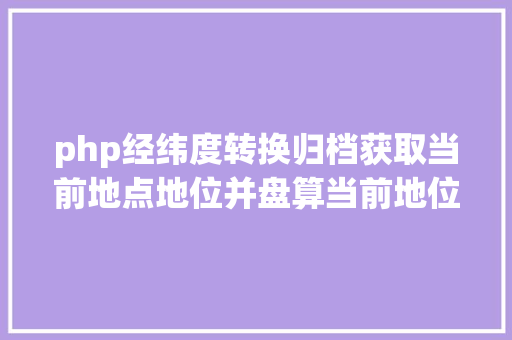 php经纬度转换归档获取当前地点地位并盘算当前地位